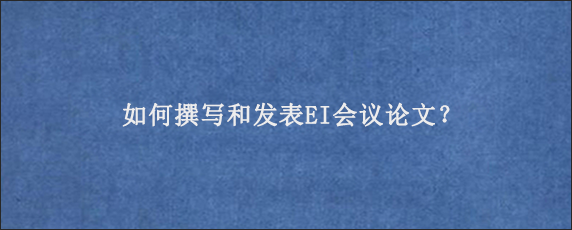 如何撰写和发表EI会议论文?